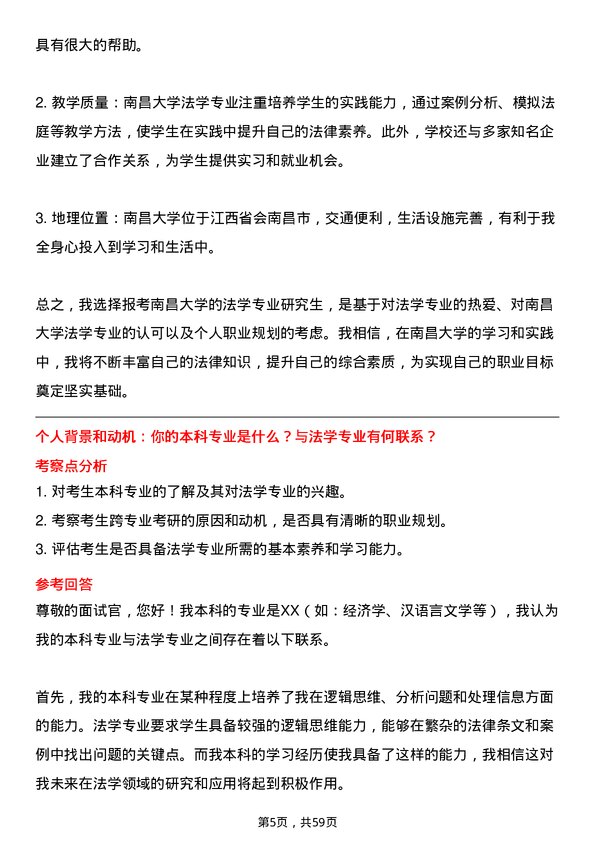 具有很大的帮助。

2. 教学质量：南昌大学法学专业注重培养学生的实践能力，通过案例分析、模拟法庭等教学方法，使学生在实践中提升自己的法律素养。此外，学校还与多家知名企业建立了合作关系，为学生提供实习和就业机会。

3. 地理位置：南昌大学位于江西省会南昌市，交通便利，生活设施完善，有利于我全身心投入到学习和生活中。

总之，我选择报考南昌大学的法学专业研究生，是基于对法学专业的热爱、对南昌大学法学专业的认可以及个人职业规划的考虑。我相信，在南昌大学的学习和实践中，我将不断丰富自己的法律知识，提升自己的综合素质，为实现自己的职业目标奠定坚实基础。

个人背景和动机：你的本科专业是什么？与法学专业有何联系？

考察点分析

1. 对考生本科专业的了解及其对法学专业的兴趣。

2. 考察考生跨专业考研的原因和动机，是否具有清晰的职业规划。

3. 评估考生是否具备法学专业所需的基本素养和学习能力。

参考回答

尊敬的面试官，您好！我本科的专业是XX（如：经济学、汉语言文学等），我认为我的本科专业与法学专业之间存在着以下联系。

首先，我的本科专业在某种程度上培养了我在逻辑思维、分析问题和处理信息方面的能力。法学专业要求学生具备较强的逻辑思维能力，能够在繁杂的法律条文和案例中找出问题的关键点。而我本科的学习经历使我具备了这样的能力，我相信这对我未来在法学领域的研究和应用将起到积极作用。

第5页，共59页